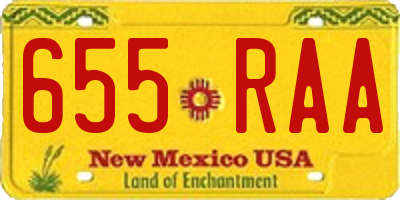 655 RAA
New Mexico USA
Land of Enchantment